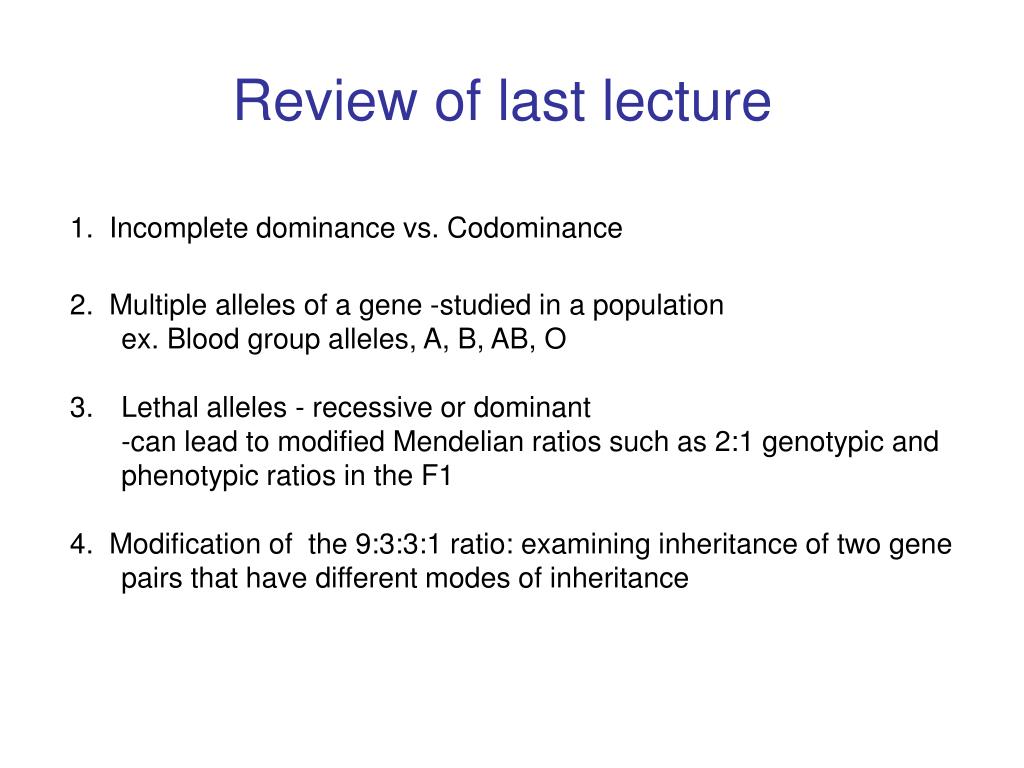 Review of last lecture

1. Incomplete dominance vs. Codominance

2. Multiple alleles of a gene -studied in a population
ex. Blood group alleles, A, B, AB, O

3. Lethal alleles - recessive or dominant
-can lead to modified Mendelian ratios such as 2:1 genotypic and phenotypic ratios in the F1

4. Modification of the 9:3:3:1 ratio: examining inheritance of two gene pairs that have different modes of inheritance